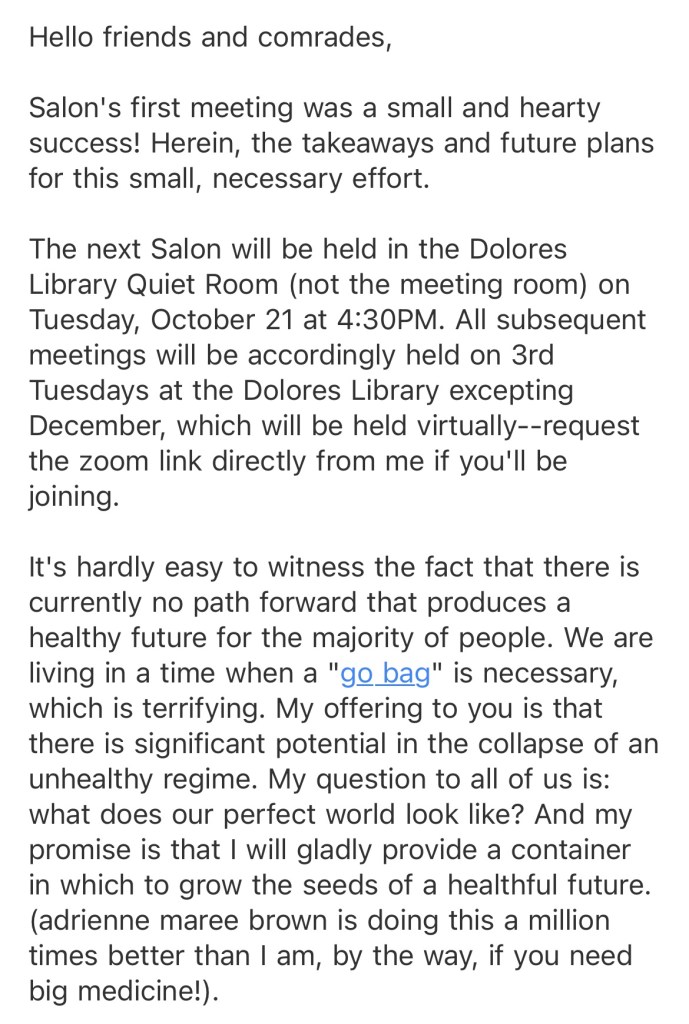 Hello friends and comrades,

Salon's first meeting was a small and hearty success! Herein, the takeaways and future plans for this small, necessary effort.

The next Salon will be held in the Dolores Library Quiet Room (not the meeting room) on Tuesday, October 21 at 4:30PM. All subsequent meetings will be accordingly held on 3rd Tuesdays at the Dolores Library excepting December, which will be held virtually--request the zoom link directly from me if you'll be joining.

It's hardly easy to witness the fact that there is currently no path forward that produces a healthy future for the majority of people. We are living in a time when a "go bag" is necessary, which is terrifying. My offering to you is that there is significant potential in the collapse of an unhealthy regime. My question to all of us is: what does our perfect world look like? And my promise is that I will gladly provide a container in which to grow the seeds of a healthful future. (adrienne maree brown is doing this a million times better than I am, by the way, if you need big medicine!).